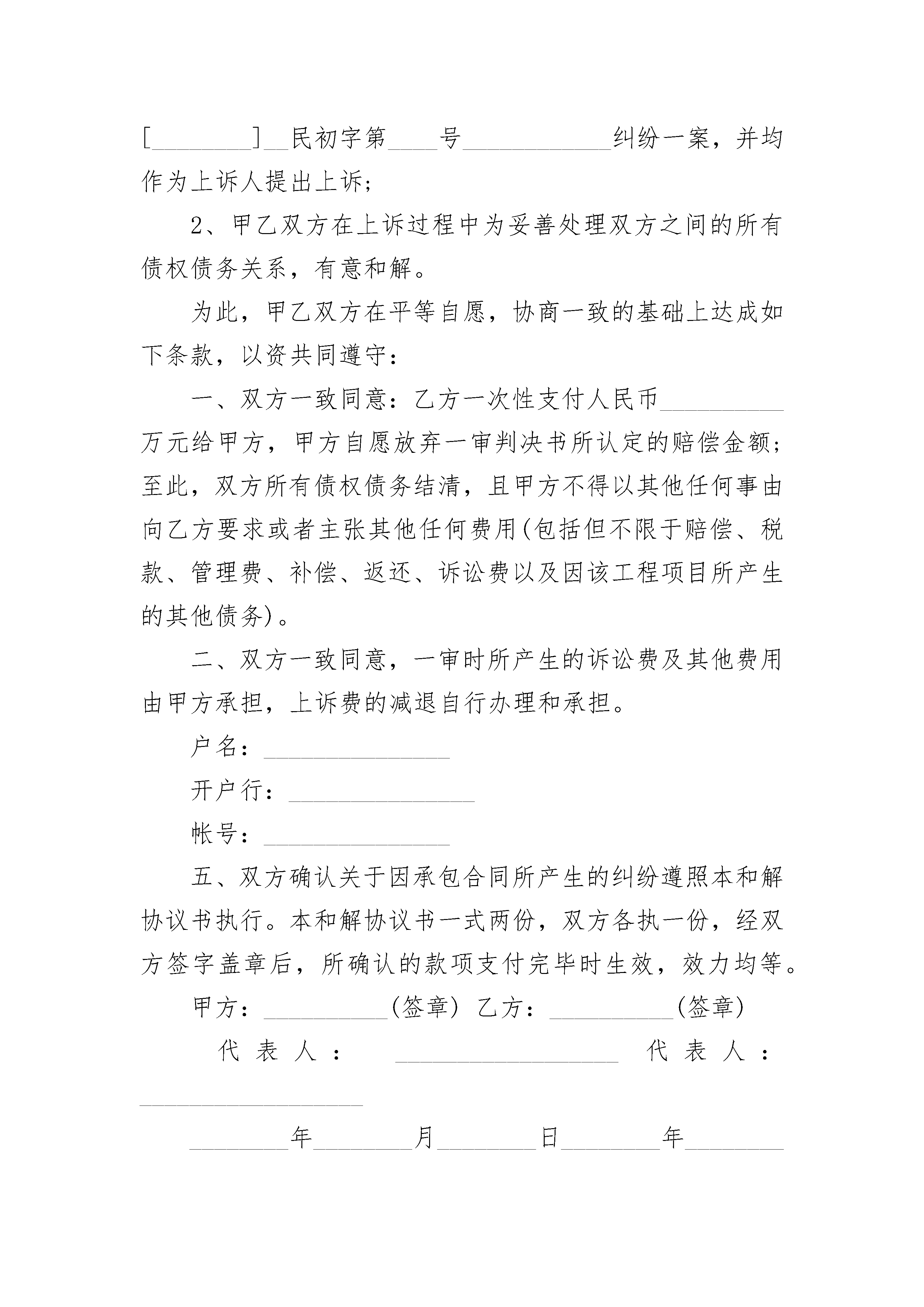 [________]__民初字第____号____________纠纷一案，并均作为上诉人提出上诉；

2、甲乙双方在上诉过程中为妥善处理双方之间的所有债权债务关系，有意和解。

为此，甲乙双方在平等自愿，协商一致的基础上达成如下条款，以资共同遵守：

一、双方一致同意：乙方一次性支付人民币__________万元给甲方，甲方自愿放弃一审判决书所认定的赔偿金额；至此，双方所有债权债务结清，且甲方不得以其他任何事由向乙方要求或者主张其他任何费用(包括但不限于赔偿、税款、管理费、补偿、返还、诉讼费以及因该工程项目所产生的其他债务)。

二、双方一致同意，一审时所产生的诉讼费及其他费用由甲方承担，上诉费的减退自行办理和承担。

户名：_______________

开户行：_______________

帐号：_______________

五、双方确认关于因承包合同所产生的纠纷遵照本和解协议书执行。本和解协议书一式两份，双方各执一份，经双方签字盖章后，所确认的款项支付完毕时生效，效力均等。

甲方：__________(签章) 乙方：__________(签章)

代表人：__________________ 代表人：__________________

________年________月________日________年________